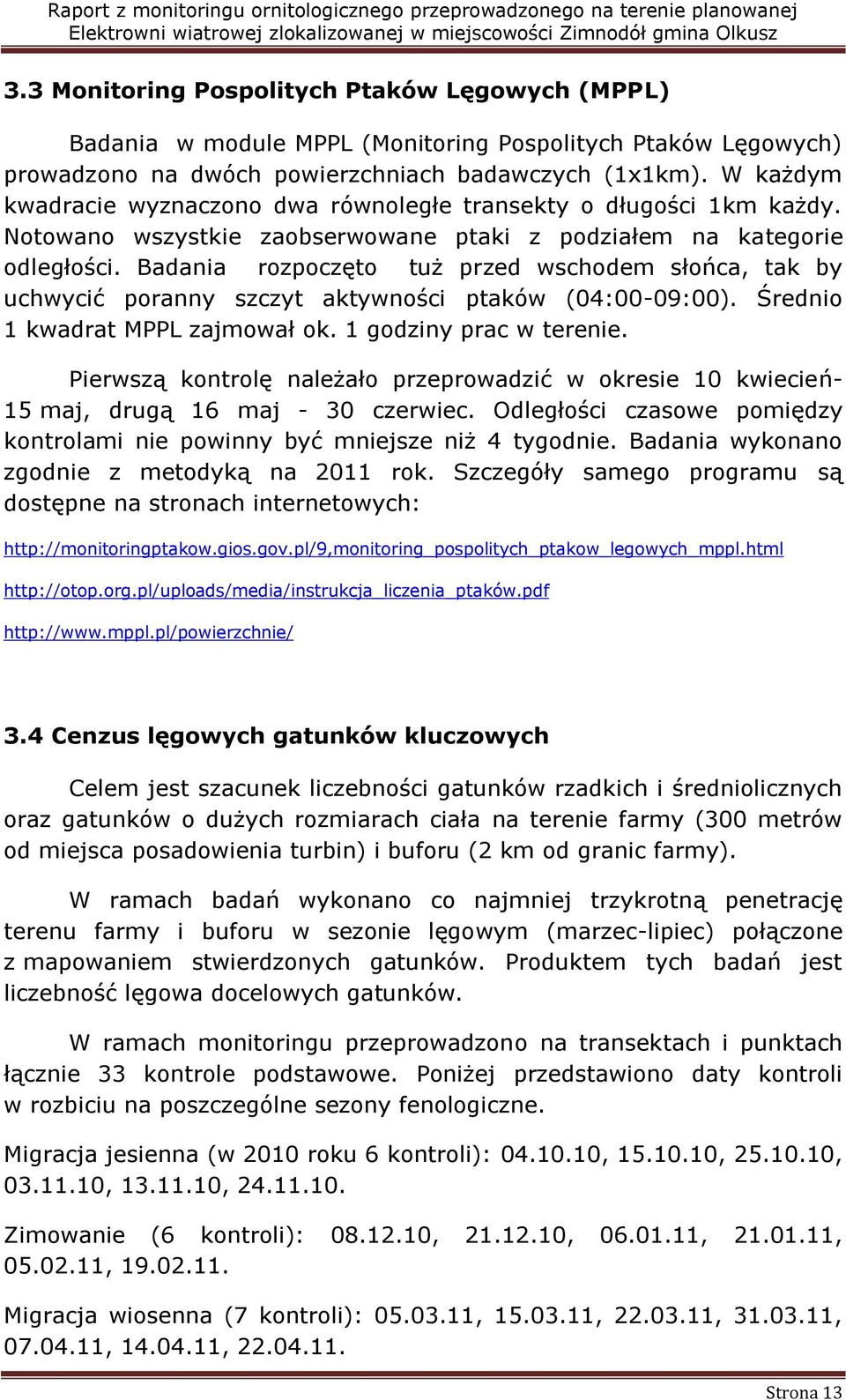 Raport z monitoringu ornitologicznego przeprowadzonego na terenie planowanej Elektrowni wiatrowej zlokalizowanej w miejscowości Zimnodół gmina Olkusz

3.3 Monitoring Pospolitych Ptaków Lęgowych (MPPL)

Badania w module MPPL (Monitoring Pospolitych Ptaków Lęgowych) prowadzono na dwóch powierzchniach badawczych (1x1km). W każdym kwadracie wyznaczono dwa równoległe transekty o długości 1km każdy. Notowano wszystkie zaobserwowane ptaki z podziałem na kategorie odległości. Badania rozpoczęto tuż przed wschodem słońca, tak by uchwycić poranny szczyt aktywności ptaków (04:00-09:00). Średnio 1 kwadrat MPPL zajmował ok. 1 godziny prac w terenie.

Pierwszą kontrolę należało przeprowadzić w okresie 10 kwiecień-15 maj, drugą 16 maj - 30 czerwiec. Odległości czasowe pomiędzy kontrolami nie powinny być mniejsze niż 4 tygodnie. Badania wykonano zgodnie z metodyką na 2011 rok. Szczegóły samego programu są dostępne na stronach internetowych:

http://monitoringptakow.gios.gov.pl/9,monitoring_pospolitych_ptakow_legowych_mppl.html

http://otop.org.pl/uploads/media/instrukcja_liczenia_ptaków.pdf

http://www.mppl.pl/powierzchnie/

3.4 Cenzus lęgowych gatunków kluczowych

Celem jest szacunek liczebności gatunków rzadkich i średniolicznych oraz gatunków o dużych rozmiarach ciała na terenie farmy (300 metrów od miejsca posadowienia turbin) i buforu (2 km od granic farmy).

W ramach badań wykonano co najmniej trzykrotną penetrację terenu farmy i buforu w sezonie lęgowym (marzec-lipiec) połączone z mapowaniem stwierdzonych gatunków. Produktem tych badań jest liczebność lęgowa docelowych gatunków.

W ramach monitoringu przeprowadzono na transektach i punktach łącznie 33 kontrole podstawowe. Poniżej przedstawiono daty kontroli w rozbiciu na poszczególne sezony fenologiczne.

Migracja jesienna (w 2010 roku 6 kontroli): 04.10.10, 15.10.10, 25.10.10, 03.11.10, 13.11.10, 24.11.10.

Zimowanie (6 kontroli): 08.12.10, 21.12.10, 06.01.11, 21.01.11, 05.02.11, 19.02.11.

Migracja wiosenna (7 kontroli): 05.03.11, 15.03.11, 22.03.11, 31.03.11, 07.04.11, 14.04.11, 22.04.11.

Strona 13